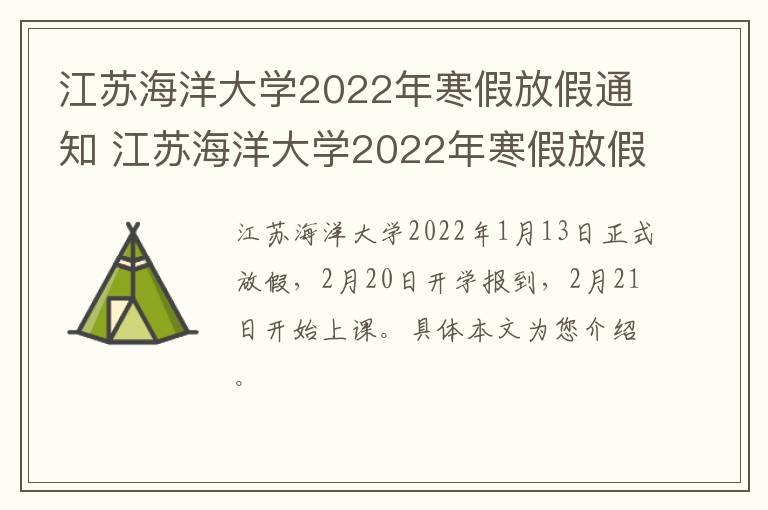 江苏海洋大学2022年寒假放假通知 江苏海洋大学2022年寒假放假

江苏海洋大学2022年1月13日正式放假，2月20日开学报到，2月21日开始上课。具体本文为您介绍。